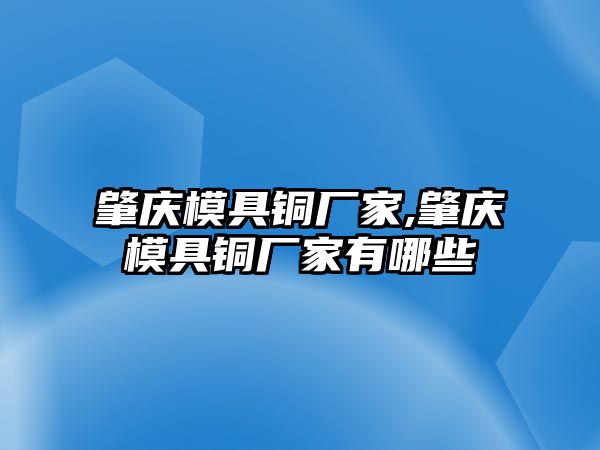 肇庆模具铜厂家,肇庆模具铜厂家有哪些